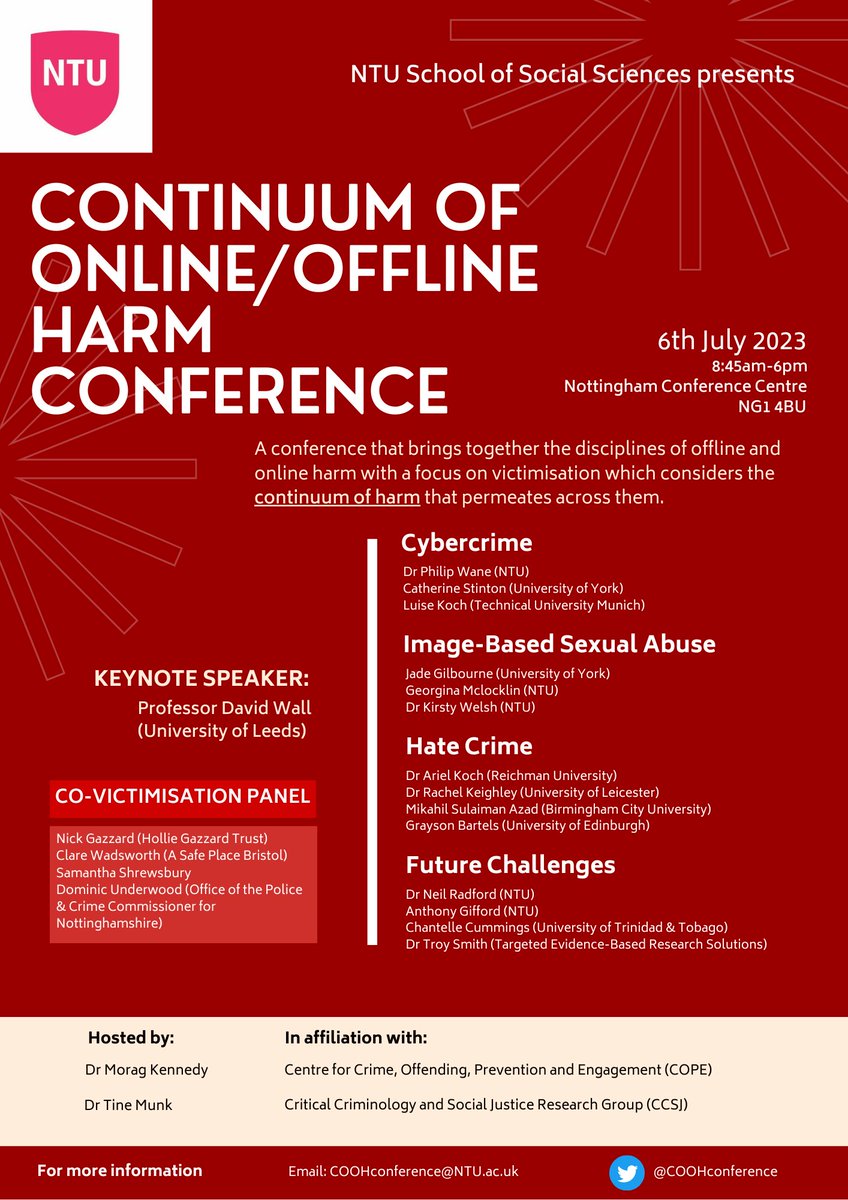 NTU

NTU School of Social Sciences presents

CONTINUUM OF ONLINE/OFFLINE HARM CONFERENCE

6th July 2023
8:45am-6pm
Nottingham Conference Centre
NG1 4BU

A conference that brings together the disciplines of offline and online harm with a focus on victimisation which considers the continuum of harm that permeates across them.

KEYNOTE SPEAKER:
Professor David Wall
(University of Leeds)

CO-VICTIMISATION PANEL

Nick Gazzard (Hollie Gazzard Trust)
Clare Wadsworth (A Safe Place Bristol)
Samantha Shrewsbury
Dominic Underwood (Office of the Police & Crime Commissioner for Nottinghamshire)

Cybercrime
Dr Philip Wane (NTU)
Catherine Stinton (University of York)
Luise Koch (Technical University Munich)

Image-Based Sexual Abuse
Jade Gilbourne (University of York)
Georgina Mclocklin (NTU)
Dr Kirsty Welsh (NTU)

Hate Crime
Dr Ariel Koch (Reichman University)
Dr Rachel Keighley (University of Leicester)
Mikahil Sulaiman Azad (Birmingham City University)
Grayson Bartels (University of Edinburgh)

Future Challenges
Dr Neil Radford (NTU)
Anthony Gifford (NTU)
Chantelle Cummings (University of Trinidad & Tobago)
Dr Troy Smith (Targeted Evidence-Based Research Solutions)

Hosted by:
Dr Morag Kennedy
Dr Tine Munk

In affiliation with:
Centre for Crime, Offending, Prevention and Engagement (COPE)
Critical Criminology and Social Justice Research Group (CCSJ)

For more information
Email: COOHconference@NTU.ac.uk
@COOHconference